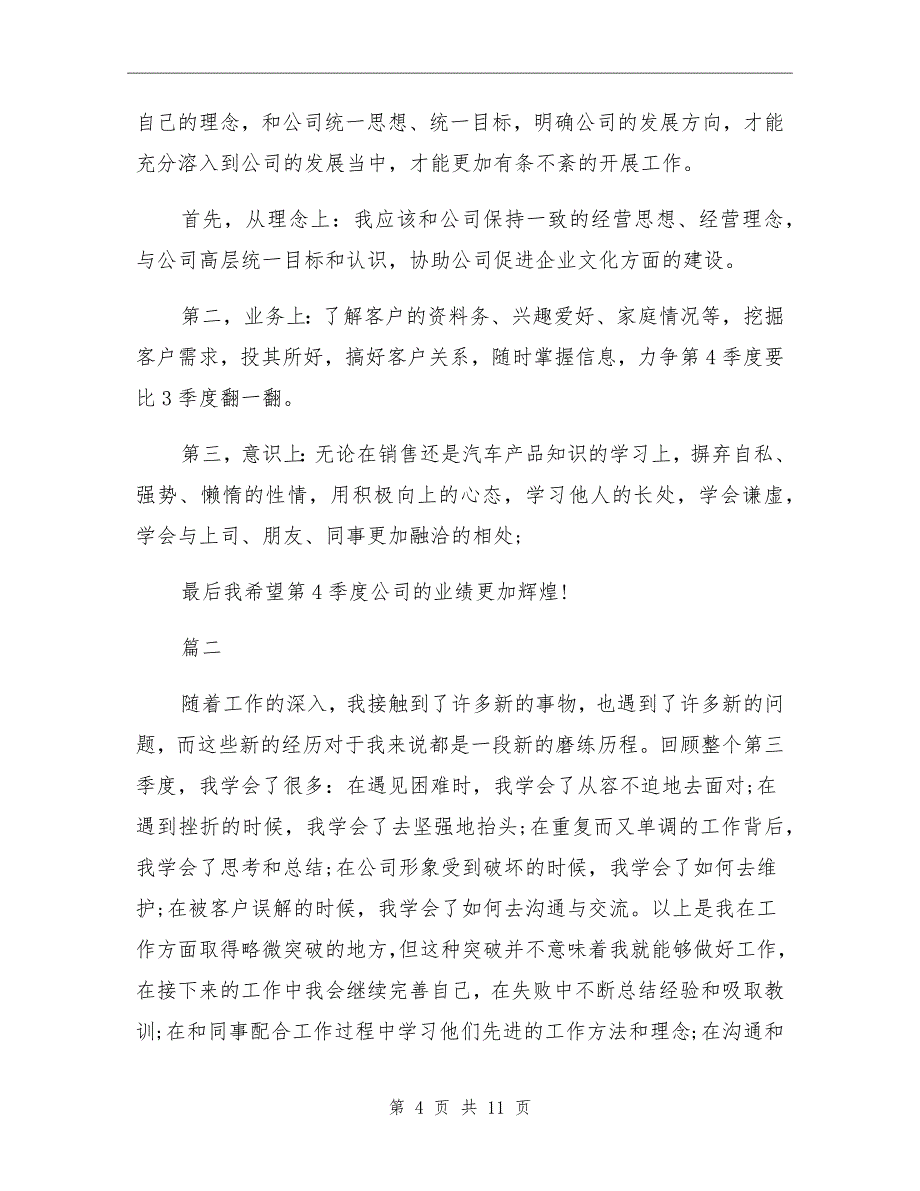 自己的理念，和公司统一思想、统一目标，明确公司的发展方向，才能充分溶入到公司的发展当中，才能更加有条不紊的开展工作。

首先，从理念上：我应该和公司保持一致的经营思想、经营理念，与公司高层统一目标和认识，协助公司促进企业文化方面的建设。

第二，业务上：了解客户的资料务、兴趣爱好、家庭情况等，挖掘客户需求，投其所好，搞好客户关系，随时掌握信息，力争第4季度要比3季度翻一翻。

第三，意识上：无论在销售还是汽车产品知识的学习上，摒弃自私、强势、懒惰的性情，用积极向上的心态，学习他人的长处，学会谦虚，学会与上司、朋友、同事更加融洽的相处；

最后我希望第4季度公司的业绩更加辉煌！

篇二

随着工作的深入，我接触到了许多新的事物，也遇到了许多新的问题，而这些新的经历对于我来说都是一段新的磨练历程。回顾整个第三季度，我学会了很多：在遇见困难时，我学会了从容不迫地去面对；在遇到挫折的时候，我学会了去坚强地抬头；在重复而又单调的工作背后，我学会了思考和总结；在公司形象受到破坏的时候，我学会了如何去维护；在被客户误解的时候，我学会了如何去沟通与交流。以上是我在工作方面取得略微突破的地方，但这种突破并不意味着我就能够做好工作，在接下来的工作中我会继续完善自己，在失败中不断总结经验和吸取教训；在和同事配合工作过程中学习他们先进的工作方法和理念；在沟通和

第 4 页 共 11 页